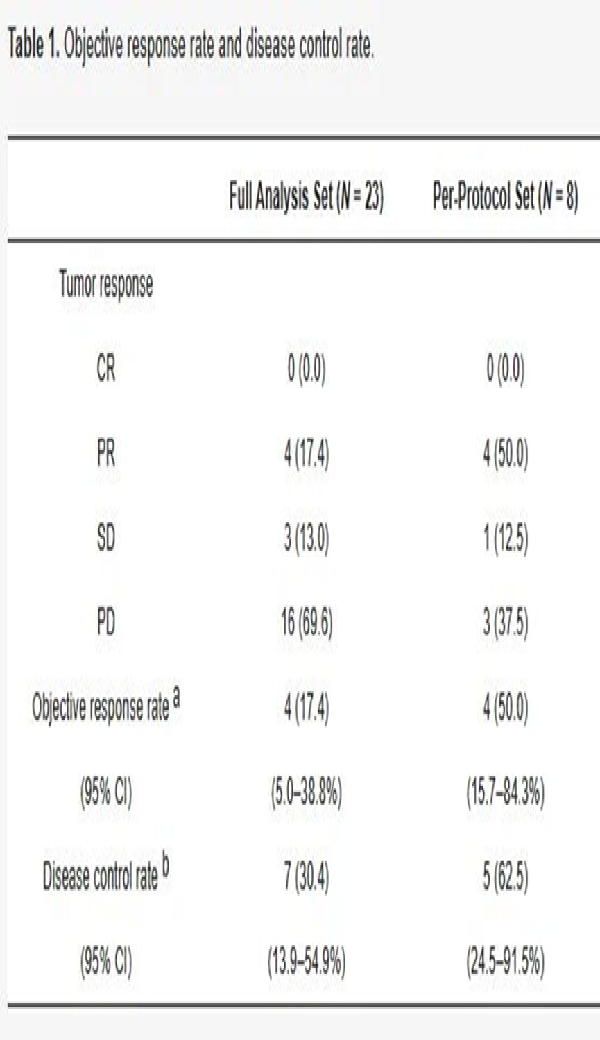 Table 1. Objective response rate and disease control rate.

|  | Full Analysis Set (N = 23) | Per-Protocol Set (N = 8) |
|---|---|---|
| Tumor response |  |  |
| CR | 0 (0.0) | 0 (0.0) |
| PR | 4 (17.4) | 4 (50.0) |
| SD | 3 (13.0) | 1 (12.5) |
| PD | 16 (69.6) | 3 (37.5) |
| Objective response rate $^{a}$ | 4 (17.4) | 4 (50.0) |
| (95% CI) | (5.0–38.8%) | (15.7–84.3%) |
| Disease control rate $^{b}$ | 7 (30.4) | 5 (62.5) |
| (95% CI) | (13.9–54.9%) | (24.5–91.5%) |